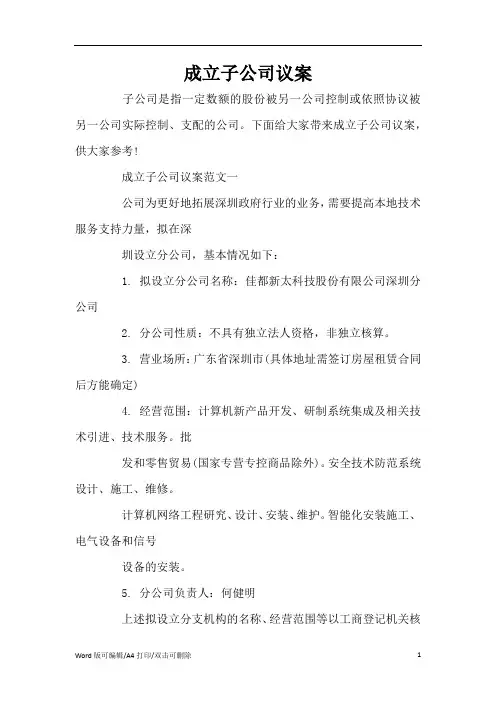 成立子公司议案

子公司是指一定数额的股份被另一公司控制或依照协议被另一公司实际控制、支配的公司。下面给大家带来成立子公司议案，供大家参考!

成立子公司议案范文一

公司为更好地拓展深圳政府行业的业务，需要提高本地技术服务支持力量，拟在深

圳设立分公司，基本情况如下：

1. 拟设立分公司名称：佳都新太科技股份有限公司深圳分公司

2. 分公司性质：不具有独立法人资格，非独立核算。

3. 营业场所：广东省深圳市(具体地址需签订房屋租赁合同后方能确定)

4. 经营范围：计算机新产品开发、研制系统集成及相关技术引进、技术服务。批

发和零售贸易(国家专营专控商品除外)。安全技术防范系统设计、施工、维修。

计算机网络工程研究、设计、安装、维护。智能化安装施工、电气设备和信号

设备的安装。

5. 分公司负责人：何健明

上述拟设立分支机构的名称、经营范围等以工商登记机关核

Word 版可编辑/A4 打印/双击可删除 1